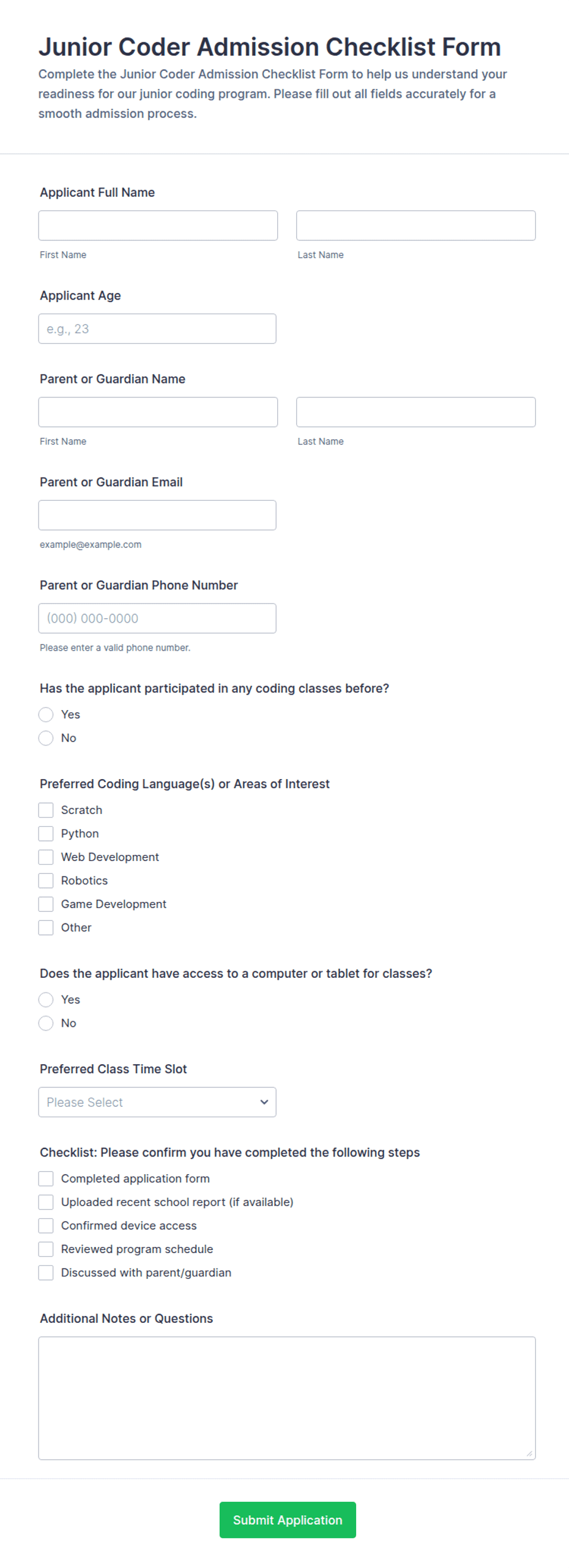 Junior Coder Admission Checklist Form
Complete the Junior Coder Admission Checklist Form to help us understand your readiness for our junior coding program. Please fill out all fields accurately for a smooth admission process.

Applicant Full Name
First Name
Last Name

Applicant Age
e.g., 23

Parent or Guardian Name
First Name
Last Name

Parent or Guardian Email
example@example.com

Parent or Guardian Phone Number
(000) 000-0000
Please enter a valid phone number.

Has the applicant participated in any coding classes before?
Yes
No

Preferred Coding Language(s) or Areas of Interest
Scratch
Python
Web Development
Robotics
Game Development
Other

Does the applicant have access to a computer or tablet for classes?
Yes
No

Preferred Class Time Slot
Please Select

Checklist: Please confirm you have completed the following steps
Completed application form
Uploaded recent school report (if available)
Confirmed device access
Reviewed program schedule
Discussed with parent/guardian

Additional Notes or Questions

Submit Application